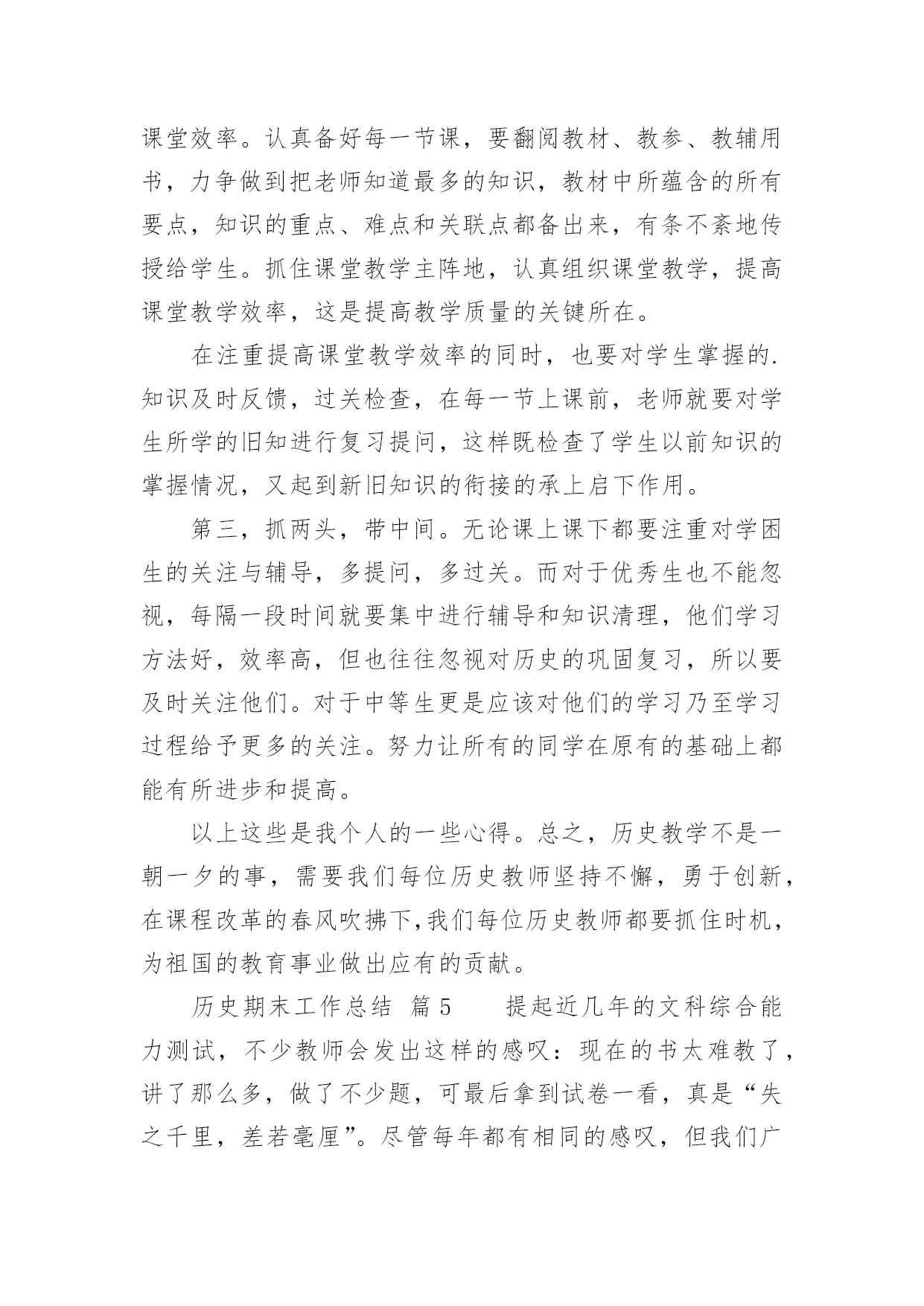 课堂效率。认真备好每一节课，要翻阅教材、教参、教辅用书，力争做到把老师知道最多的知识，教材中所蕴含的所有要点，知识的重点、难点和关联点都备出来，有条不紊地传授给学生。抓住课堂教学主阵地，认真组织课堂教学，提高课堂教学效率，这是提高教学质量的关键所在。

在注重提高课堂教学效率的同时，也要对学生掌握的.知识及时反馈，过关检查，在每一节上课前，老师就要对学生所学的旧知进行复习提问，这样既检查了学生以前知识的掌握情况，又起到新旧知识的衔接的承上启下作用。

第三，抓两头，带中间。无论课上课下都要注重对学困生的关注与辅导，多提问，多过关。而对于优秀生也不能忽视，每隔一段时间就要集中进行辅导和知识清理，他们学习方法好，效率高，但也往往忽视对历史的巩固复习，所以要及时关注他们。对于中等生更是应该对他们的学习乃至学习过程给予更多的关注。努力让所有的同学在原有的基础上都能有所进步和提高。

以上这些是我个人的一些心得。总之，历史教学不是一朝一夕的事，需要我们每位历史教师坚持不懈，勇于创新，在课程改革的春风吹拂下,我们每位历史教师都要抓住时机，为祖国的教育事业做出应有的贡献。

历史期末工作总结 篇5　　提起近几年的文科综合能力测试，不少教师会发出这样的感叹：现在的书太难教了，讲了那么多，做了不少题，可最后拿到试卷一看，真是“失之千里，差若毫厘”。尽管每年都有相同的感叹，但我们广